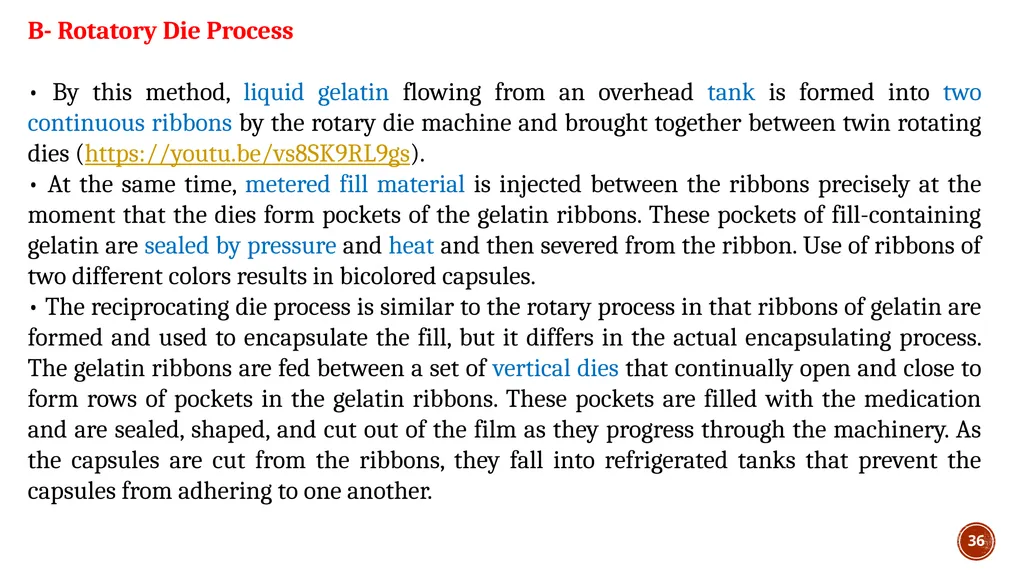 B- Rotatory Die Process

• By this method, liquid gelatin flowing from an overhead tank is formed into two continuous ribbons by the rotary die machine and brought together between twin rotating dies (https://youtu.be/vs8SK9RL9gs).
• At the same time, metered fill material is injected between the ribbons precisely at the moment that the dies form pockets of the gelatin ribbons. These pockets of fill-containing gelatin are sealed by pressure and heat and then severed from the ribbon. Use of ribbons of two different colors results in bicolored capsules.
• The reciprocating die process is similar to the rotary process in that ribbons of gelatin are formed and used to encapsulate the fill, but it differs in the actual encapsulating process. The gelatin ribbons are fed between a set of vertical dies that continually open and close to form rows of pockets in the gelatin ribbons. These pockets are filled with the medication and are sealed, shaped, and cut out of the film as they progress through the machinery. As the capsules are cut from the ribbons, they fall into refrigerated tanks that prevent the capsules from adhering to one another.

36